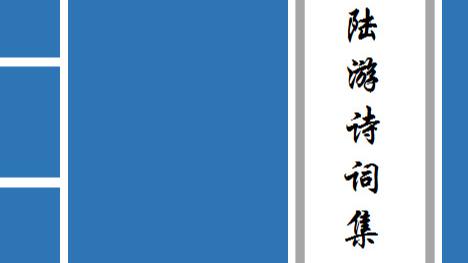 陆游诗词集